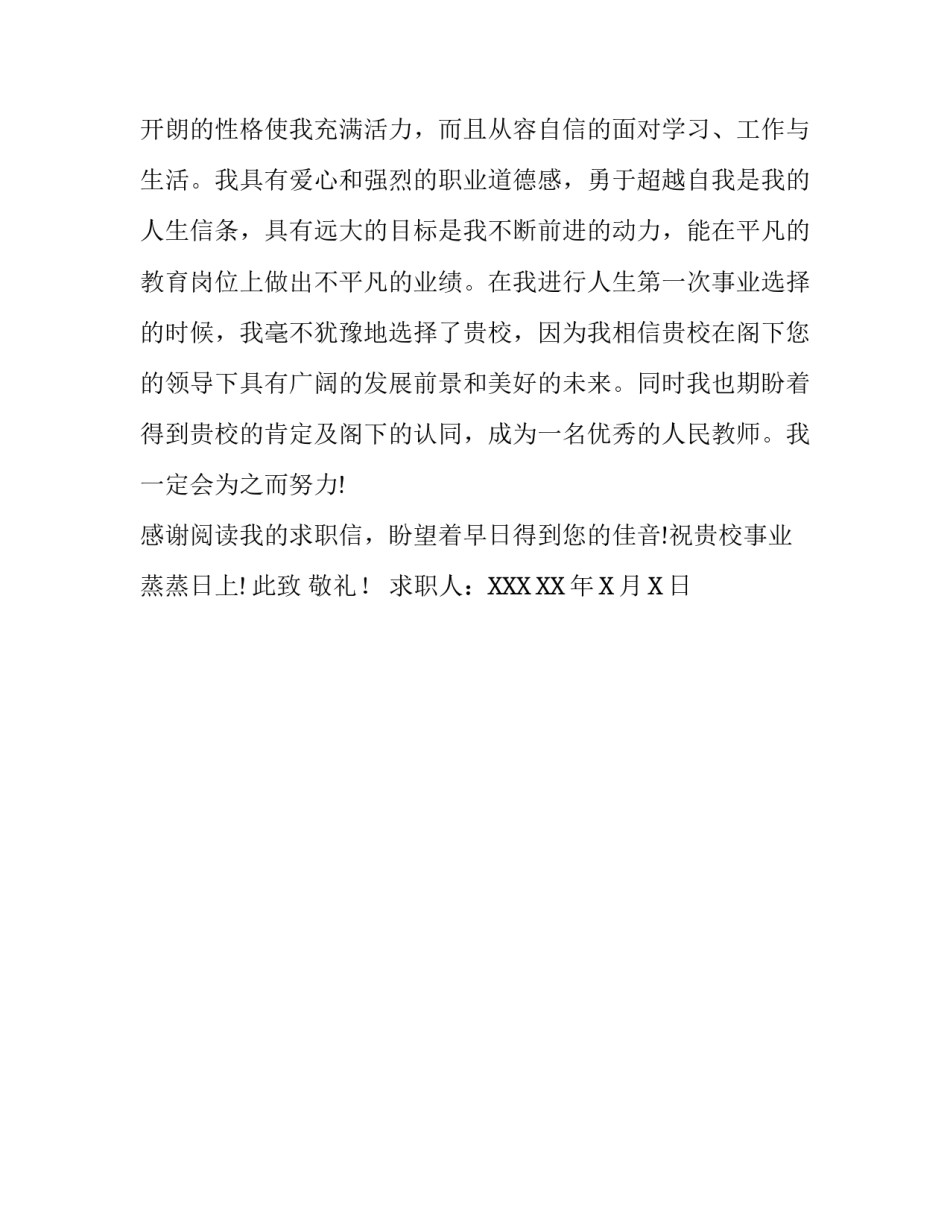 开朗的性格使我充满活力，而且从容自信的面对学习、工作与生活。我具有爱心和强烈的职业道德感，勇于超越自我是我的人生信条，具有远大的目标是我不断前进的动力，能在平凡的教育岗位上做出不平凡的业绩。在我进行人生第一次事业选择的时候，我毫不犹豫地选择了贵校，因为我相信贵校在阁下您的领导下具有广阔的发展前景和美好的未来。同时我也期盼着得到贵校的肯定及阁下的认同，成为一名优秀的人民教师。我一定会为之而努力!

感谢阅读我的求职信，盼望着早日得到您的佳音!祝贵校事业蒸蒸日上! 此致 敬礼！ 求职人：XXX XX 年 X 月 X 日